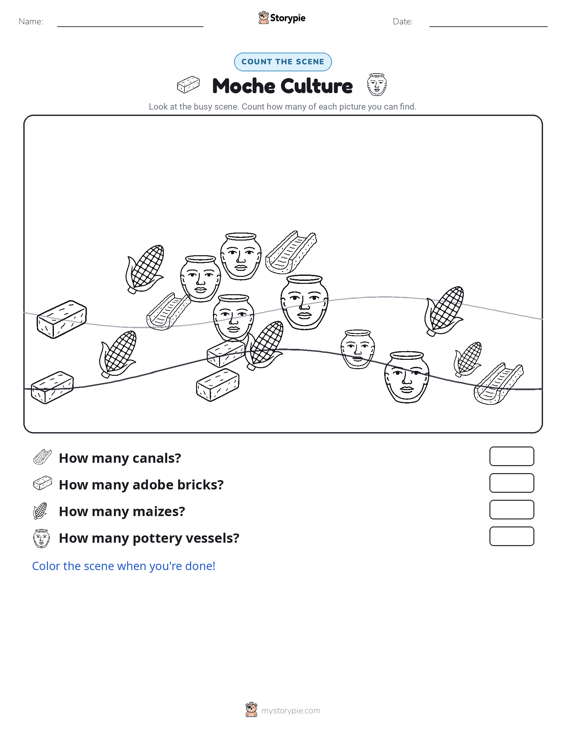 Name: ____ Storypie Date: ____

COUNT THE SCENE

Moche Culture

Look at the busy scene. Count how many of each picture you can find.

How many canals?

How many adobe bricks?

How many maizes?

How many pottery vessels?

Color the scene when you're done!

mystorypie.com